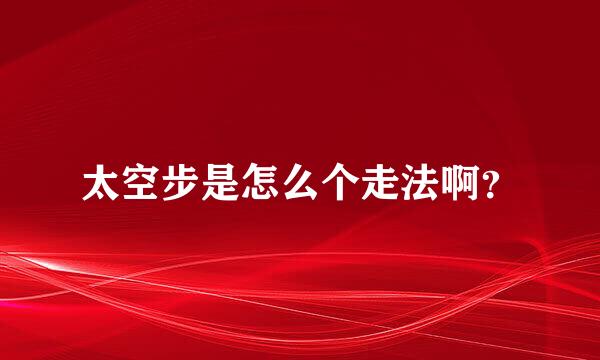 太空步是怎么个走法啊?